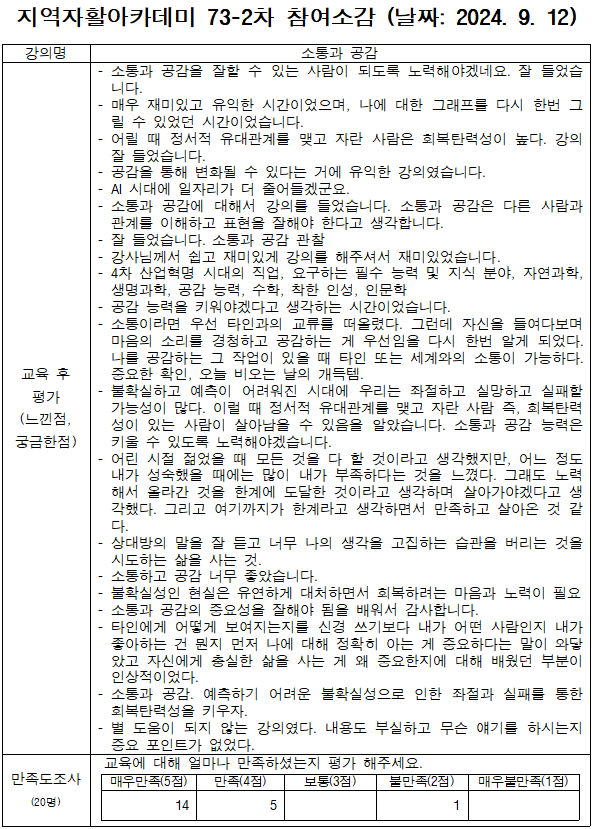 지역자활아카데미 73-2차 참여소감 (날짜: 2024. 9. 12)

| 강의명 | 소통과 공감 |
|---|---|
| 교육 후 평가 (느낀점, 궁금한점) | - 소통과 공감을 잘할 수 있는 사람이 되도록 노력해야겠네요. 잘 들었습니다.<br>- 매우 재미있고 유익한 시간이었으며, 나에 대한 그래프를 다시 한번 그릴 수 있었던 시간이었습니다.<br>- 어릴 때 정서적 유대관계를 맺고 자란 사람은 회복탄력성이 높다. 강의 잘 들었습니다.<br>- 공감을 통해 변화될 수 있다는 거에 유익한 강의였습니다.<br>- AI 시대에 일자리가 더 줄어들겠군요.<br>- 소통과 공감에 대해서 강의를 들었습니다. 소통과 공감은 다른 사람과 관계를 이해하고 표현을 잘해야 한다고 생각합니다.<br>- 잘 들었습니다. 소통과 공감 관찰<br>- 강사님께서 쉽고 재미있게 강의를 해주셔서 재미있었습니다.<br>- 4차 산업혁명 시대의 직업, 요구하는 필수 능력 및 지식 분야, 자연과학, 생명과학, 공감 능력, 수학, 착한 인성, 인문학<br>- 공감 능력을 키워야겠다고 생각하는 시간이었습니다.<br>- 소통이라면 우선 타인과의 교류를 떠올렸다. 그런데 자신을 들여다보며 마음의 소리를 경청하고 공감하는 게 우선임을 다시 한번 알게 되었다. 나를 공감하는 그 작업이 있을 때 타인 또는 세계와의 소통이 가능하다. 중요한 확인, 오늘 비오는 날의 개득템.<br>- 불확실하고 예측이 어려워진 시대에 우리는 좌절하고 실망하고 실패할 가능성이 많다. 이럴 때 정서적 유대관계를 맺고 자란 사람 즉, 회복탄력성이 있는 사람이 살아남을 수 있음을 알았습니다. 소통과 공감 능력은 키울 수 있도록 노력해야겠습니다.<br>- 어린 시절 젊었을 때 모든 것을 다 할 것이라고 생각했지만, 어느 정도 내가 성숙했을 때에는 많이 내가 부족하다는 것을 느꼈다. 그래도 노력해서 올라간 것을 한계에 도달한 것이라고 생각하며 살아가야겠다고 생각했다. 그리고 여기까지가 한계라고 생각하면서 만족하고 살아온 것 같다.<br>- 상대방의 말을 잘 듣고 너무 나의 생각을 고집하는 습관을 버리는 것을 시도하는 삶을 사는 것.<br>- 소통하고 공감 너무 좋았습니다.<br>- 불확실성인 현실은 유연하게 대처하면서 회복하려는 마음과 노력이 필요<br>- 소통과 공감의 중요성을 잘해야 됨을 배워서 감사합니다.<br>- 타인에게 어떻게 보여지는지를 신경 쓰기보다 내가 어떤 사람인지 내가 좋아하는 건 뭔지 먼저 나에 대해 정확히 아는 게 중요하다는 말이 와닿았고 자신에게 충실한 삶을 사는 게 왜 중요한지에 대해 배웠던 부분이 인상적이었다.<br>- 소통과 공감. 예측하기 어려운 불확실성으로 인한 좌절과 실패를 통한 회복탄력성을 키우자.<br>- 별 도움이 되지 않는 강의였다. 내용도 부실하고 무슨 얘기를 하시는지 중요 포인트가 없었다. |
| 만족도조사 (20명) | 교육에 대해 얼마나 만족하셨는지 평가 해주세요. |

| 매우만족(5점) | 만족(4점) | 보통(3점) | 불만족(2점) | 매우불만족(1점) |
|---|---|---|---|---|
| 14 | 5 | | 1 | |